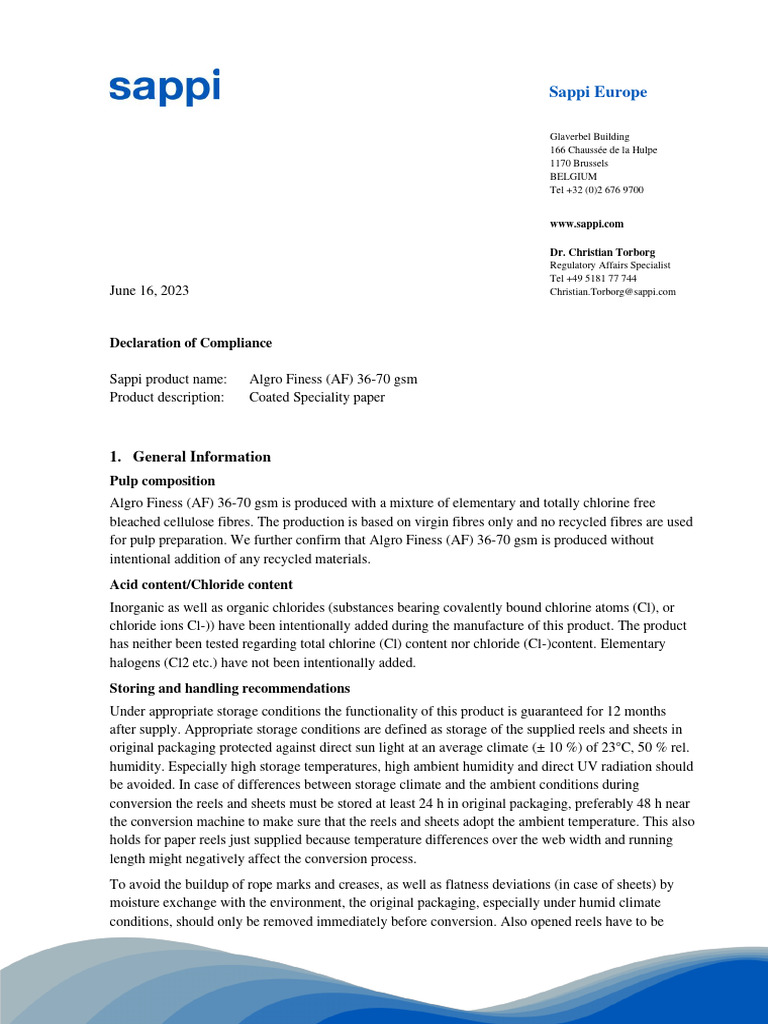 sappi

Sappi Europe

Glaverbel Building
166 Chaussée de la Hulpe
1170 Brussels
BELGIUM
Tel +32 (0)2 676 9700

www.sappi.com

Dr. Christian Torborg
Regulatory Affairs Specialist
Tel +49 5181 77 744
Christian.Torborg@sappi.com

June 16, 2023

Declaration of Compliance

Sappi product name: Algro Finess (AF) 36-70 gsm
Product description: Coated Speciality paper

1. General Information

Pulp composition

Algro Finess (AF) 36-70 gsm is produced with a mixture of elementary and totally chlorine free bleached cellulose fibres. The production is based on virgin fibres only and no recycled fibres are used for pulp preparation. We further confirm that Algro Finess (AF) 36-70 gsm is produced without intentional addition of any recycled materials.

Acid content/Chloride content

Inorganic as well as organic chlorides (substances bearing covalently bound chlorine atoms (Cl), or chloride ions Cl-)) have been intentionally added during the manufacture of this product. The product has neither been tested regarding total chlorine (Cl) content nor chloride (Cl-)content. Elementary halogens (Cl2 etc.) have not been intentionally added.

Storing and handling recommendations

Under appropriate storage conditions the functionality of this product is guaranteed for 12 months after supply. Appropriate storage conditions are defined as storage of the supplied reels and sheets in original packaging protected against direct sun light at an average climate (± 10 %) of 23°C, 50 % rel. humidity. Especially high storage temperatures, high ambient humidity and direct UV radiation should be avoided. In case of differences between storage climate and the ambient conditions during conversion the reels and sheets must be stored at least 24 h in original packaging, preferably 48 h near the conversion machine to make sure that the reels and sheets adopt the ambient temperature. This also holds for paper reels just supplied because temperature differences over the web width and running length might negatively affect the conversion process.

To avoid the buildup of rope marks and creases, as well as flatness deviations (in case of sheets) by moisture exchange with the environment, the original packaging, especially under humid climate conditions, should only be removed immediately before conversion. Also opened reels have to be